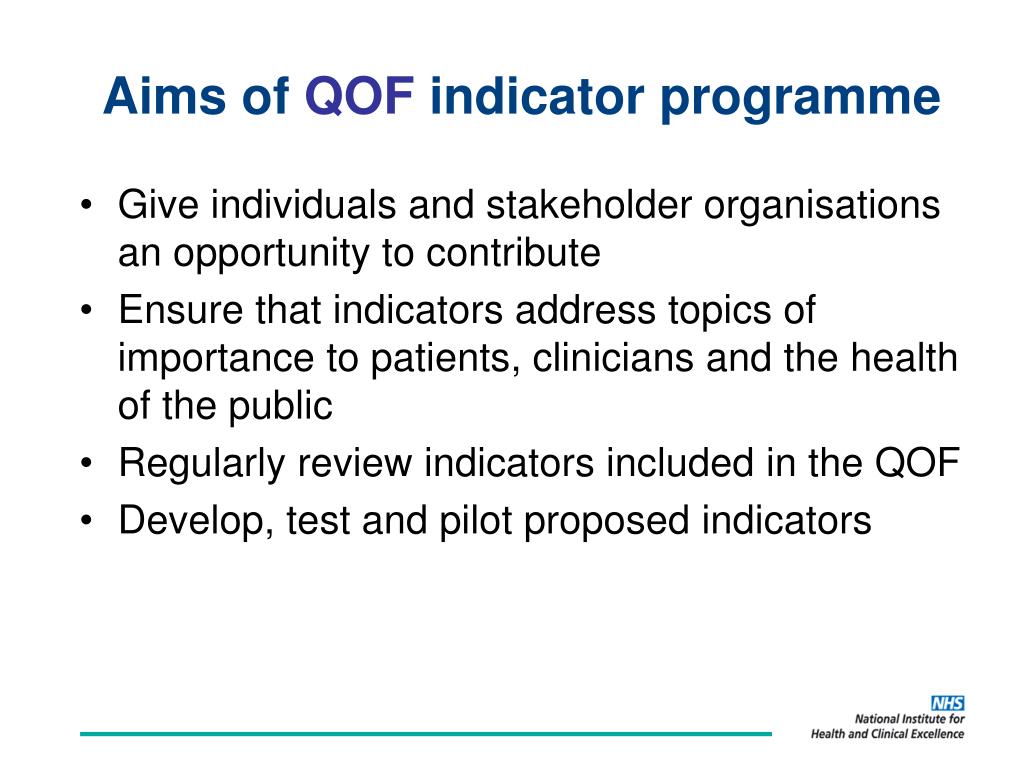 Aims of QOF indicator programme

• Give individuals and stakeholder organisations an opportunity to contribute
• Ensure that indicators address topics of importance to patients, clinicians and the health of the public
• Regularly review indicators included in the QOF
• Develop, test and pilot proposed indicators

NHS
National Institute for Health and Clinical Excellence